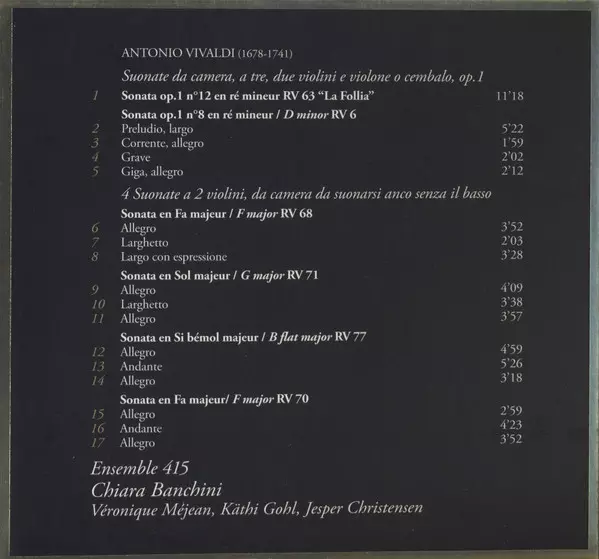 ANTONIO VIVALDI (1678-1741)

Suonate da camera, a tre, due violini e violone o cembalo, op.1

1 Sonata op.1 n°12 en ré mineur RV 63 "La Follia" 11'18

Sonata op.1 n°8 en ré mineur / D minor RV 6
2 Preludio, largo 5'22
3 Corrente, allegro 1'59
4 Grave 2'02
5 Giga, allegro 2'12

4 Suonate a 2 violini, da camera da suonarsi anco senza il basso

Sonata en Fa majeur / F major RV 68
6 Allegro 3'52
7 Larghetto 2'03
8 Largo con espressione 3'28

Sonata en Sol majeur / G major RV 71
9 Allegro 4'09
10 Larghetto 3'38
11 Allegro 3'57

Sonata en Si bémol majeur / B flat major RV 77
12 Allegro 4'59
13 Andante 5'26
14 Allegro 3'18

Sonata en Fa majeur/ F major RV 70
15 Allegro 2'59
16 Andante 4'23
17 Allegro 3'52

Ensemble 415
Chiara Banchini
Véronique Méjean, Käthi Gohl, Jesper Christensen